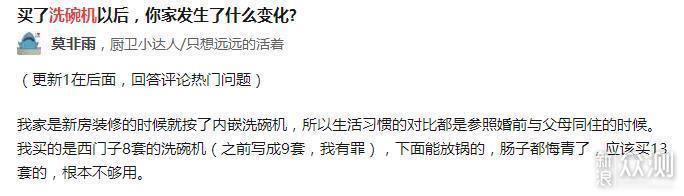 买了洗碗机以后，你家发生了什么变化?

莫非雨，厨卫小达人/只想远远的活着

（更新1在后面，回答评论热门问题）

我家是新房装修的时候就按了内嵌洗碗机，所以生活习惯的对比都是参照婚前与父母同住的时候。我买的是西门子8套的洗碗机（之前写成9套，我有罪），下面能放锅的，肠子都悔青了，应该买13套的，根本不够用。

新浪众测